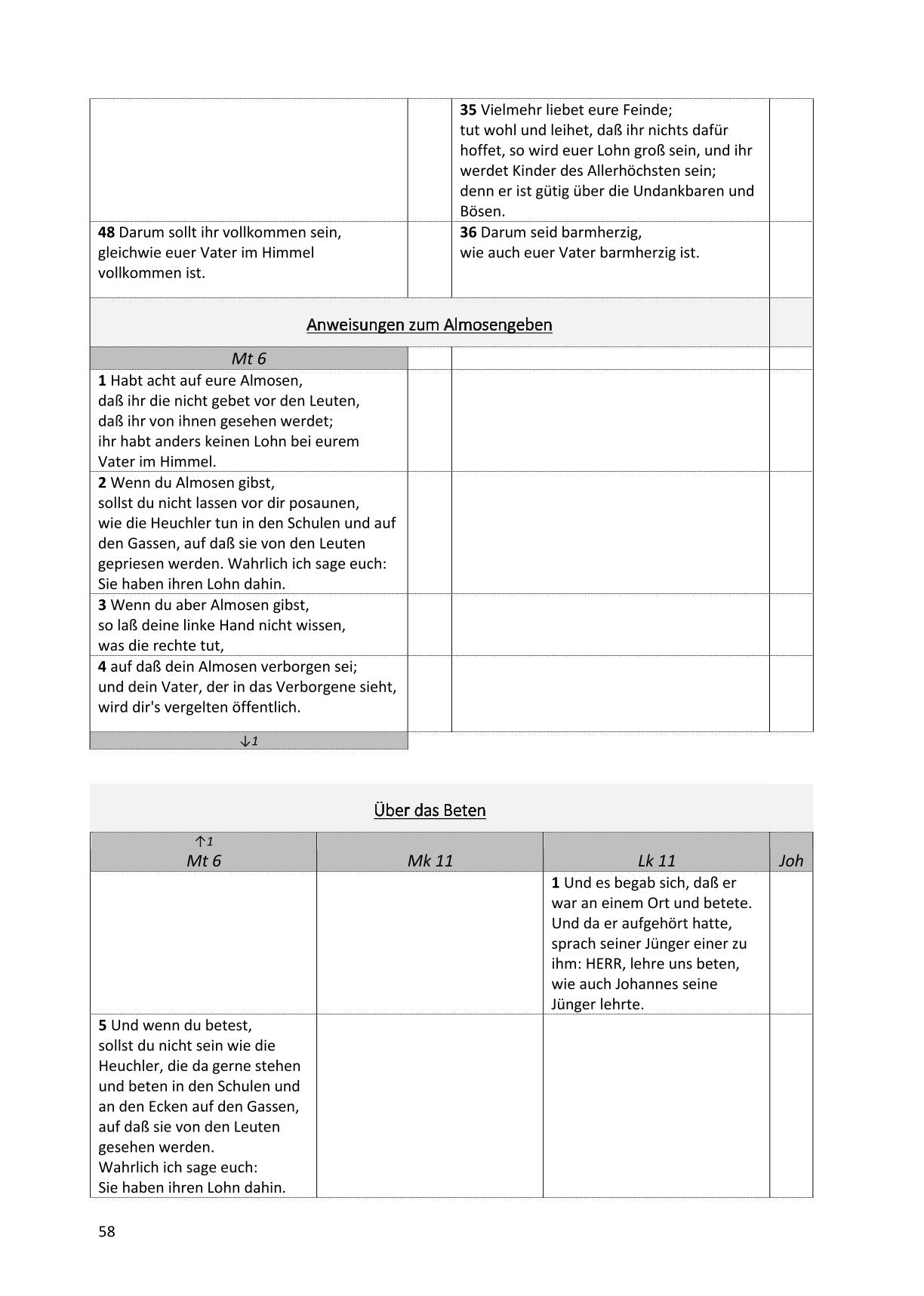 | | | | |
|---|---|---|---|
| | | **35** Vielmehr liebet eure Feinde; tut wohl und leihet, daß ihr nichts dafür hoffet, so wird euer Lohn groß sein, und ihr werdet Kinder des Allerhöchsten sein; denn er ist gütig über die Undankbaren und Bösen. | |
| **48** Darum sollt ihr vollkommen sein, gleichwie euer Vater im Himmel vollkommen ist. | | **36** Darum seid barmherzig, wie auch euer Vater barmherzig ist. | |

Anweisungen zum Almosengeben

| Mt 6 | | | |
|---|---|---|---|
| **1** Habt acht auf eure Almosen, daß ihr die nicht gebet vor den Leuten, daß ihr von ihnen gesehen werdet; ihr habt anders keinen Lohn bei eurem Vater im Himmel. | | | |
| **2** Wenn du Almosen gibst, sollst du nicht lassen vor dir posaunen, wie die Heuchler tun in den Schulen und auf den Gassen, auf daß sie von den Leuten gepriesen werden. Wahrlich ich sage euch: Sie haben ihren Lohn dahin. | | | |
| **3** Wenn du aber Almosen gibst, so laß deine linke Hand nicht wissen, was die rechte tut, | | | |
| **4** auf daß dein Almosen verborgen sei; und dein Vater, der in das Verborgene sieht, wird dir's vergelten öffentlich. | | | |
| ↓1 | | | |

Über das Beten

| ↑1 Mt 6 | Mk 11 | Lk 11 | Joh |
|---|---|---|---|
| | | **1** Und es begab sich, daß er war an einem Ort und betete. Und da er aufgehört hatte, sprach seiner Jünger einer zu ihm: HERR, lehre uns beten, wie auch Johannes seine Jünger lehrte. | |
| **5** Und wenn du betest, sollst du nicht sein wie die Heuchler, die da gerne stehen und beten in den Schulen und an den Ecken auf den Gassen, auf daß sie von den Leuten gesehen werden. Wahrlich ich sage euch: Sie haben ihren Lohn dahin. | | | |

58